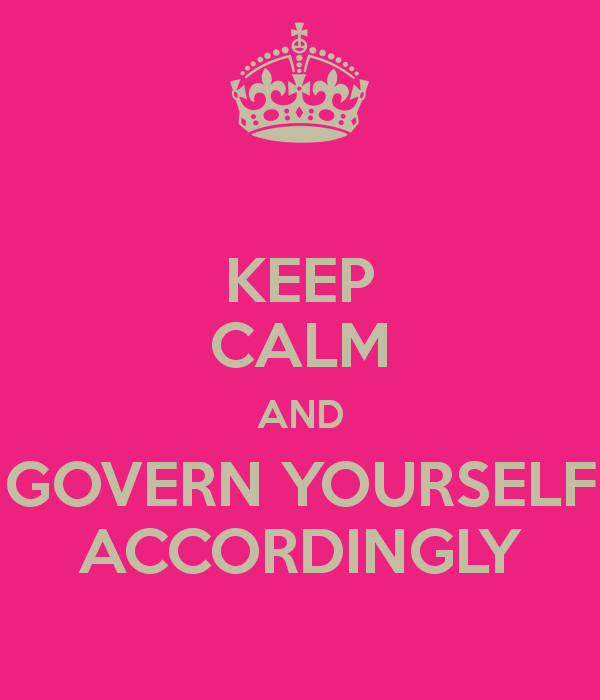 KEEP
CALM
AND
GOVERN YOURSELF
ACCORDINGLY